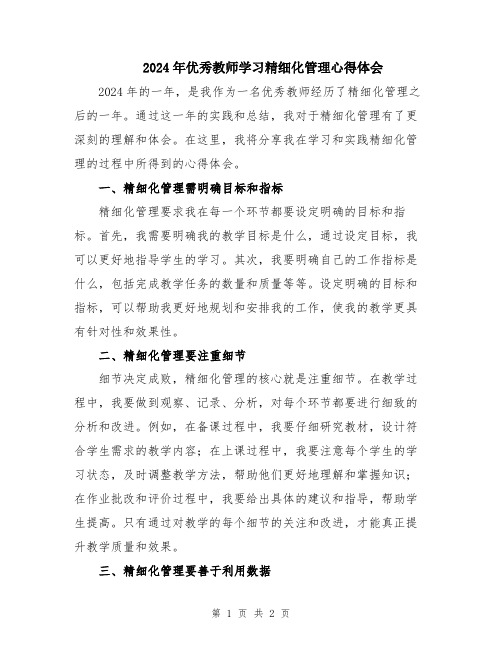 2024年优秀教师学习精细化管理心得体会

2024年的一年，是我作为一名优秀教师经历了精细化管理之后的一年。通过这一年的实践和总结，我对于精细化管理有了更深刻的理解和体会。在这里，我将分享我在学习和实践精细化管理的过程中所得到的心得体会。

一、精细化管理需明确目标和指标

精细化管理要求我在每一个环节都要设定明确的目标和指标。首先，我需要明确我的教学目标是什么，通过设定目标，我可以更好地指导学生的学习。其次，我要明确自己的工作指标是什么，包括完成教学任务的数量和质量等等。设定明确的目标和指标，可以帮助我更好地规划和安排我的工作，使我的教学更具有针对性和效果性。

二、精细化管理要注重细节

细节决定成败，精细化管理的核心就是注重细节。在教学过程中，我要做到观察、记录、分析，对每个环节都要进行细致的分析和改进。例如，在备课过程中，我要仔细研究教材，设计符合学生需求的教学内容；在上课过程中，我要注意每个学生的学习状态，及时调整教学方法，帮助他们更好地理解和掌握知识；在作业批改和评价过程中，我要给出具体的建议和指导，帮助学生提高。只有通过对教学的每个细节的关注和改进，才能真正提升教学质量和效果。

三、精细化管理要善于利用数据

第 1 页 共 2 页